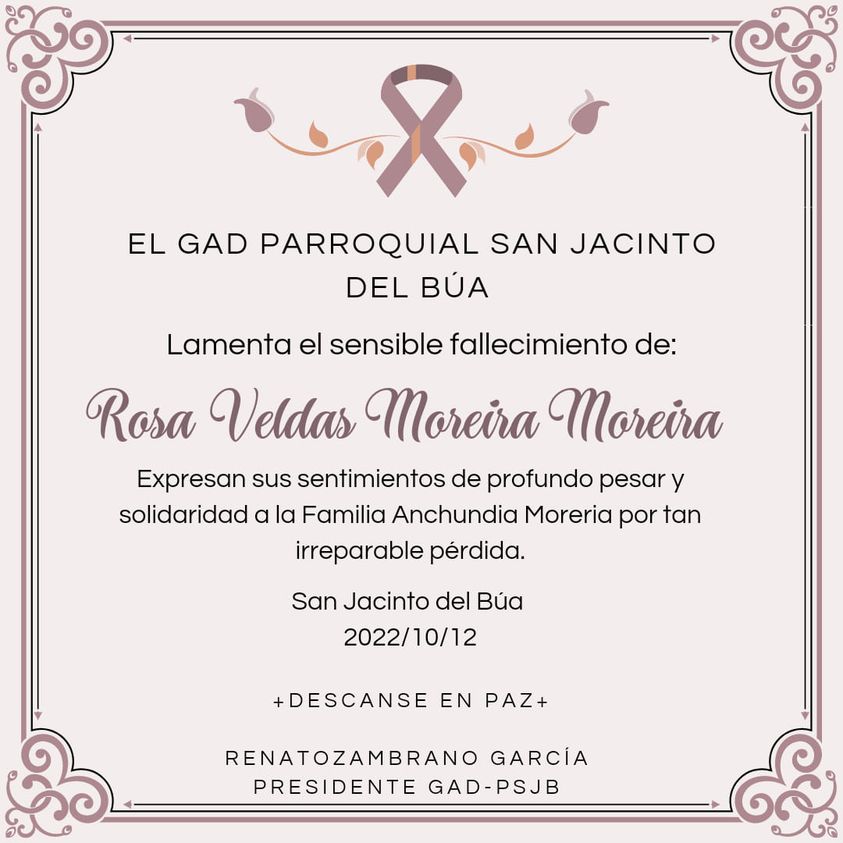 EL GAD PARROQUIAL SAN JACINTO DEL BÚA

Lamenta el sensible fallecimiento de:

Rosa Veldas Moreira Moreira

Expresan sus sentimientos de profundo pesar y solidaridad a la Familia Anchundia Moreria por tan irreparable pérdida.

San Jacinto del Búa
2022/10/12

+DESCANSE EN PAZ+

RENATOZAMBRANO GARCÍA
PRESIDENTE GAD-PSJB